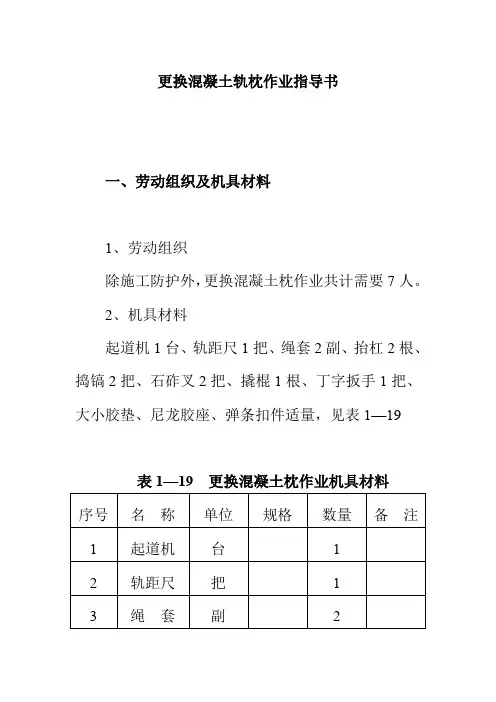 更换混凝土轨枕作业指导书

一、劳动组织及机具材料

1、劳动组织

除施工防护外，更换混凝土枕作业共计需要 7 人。

2、机具材料

起道机 1 台、轨距尺 1 把、绳套 2 副、抬杠 2 根、捣镐 2 把、石砟叉 2 把、撬棍 1 根、丁字扳手 1 把、大小胶垫、尼龙胶座、弹条扣件适量，见表 1—19

表 1—19　更换混凝土枕作业机具材料

| 序号 | 名　称 | 单位 | 规格 | 数量 | 备　注 |
|---|---|---|---|---|---|
| 1 | 起道机 | 台 | | 1 | |
| 2 | 轨距尺 | 把 | | 1 | |
| 3 | 绳　套 | 副 | | 2 | |